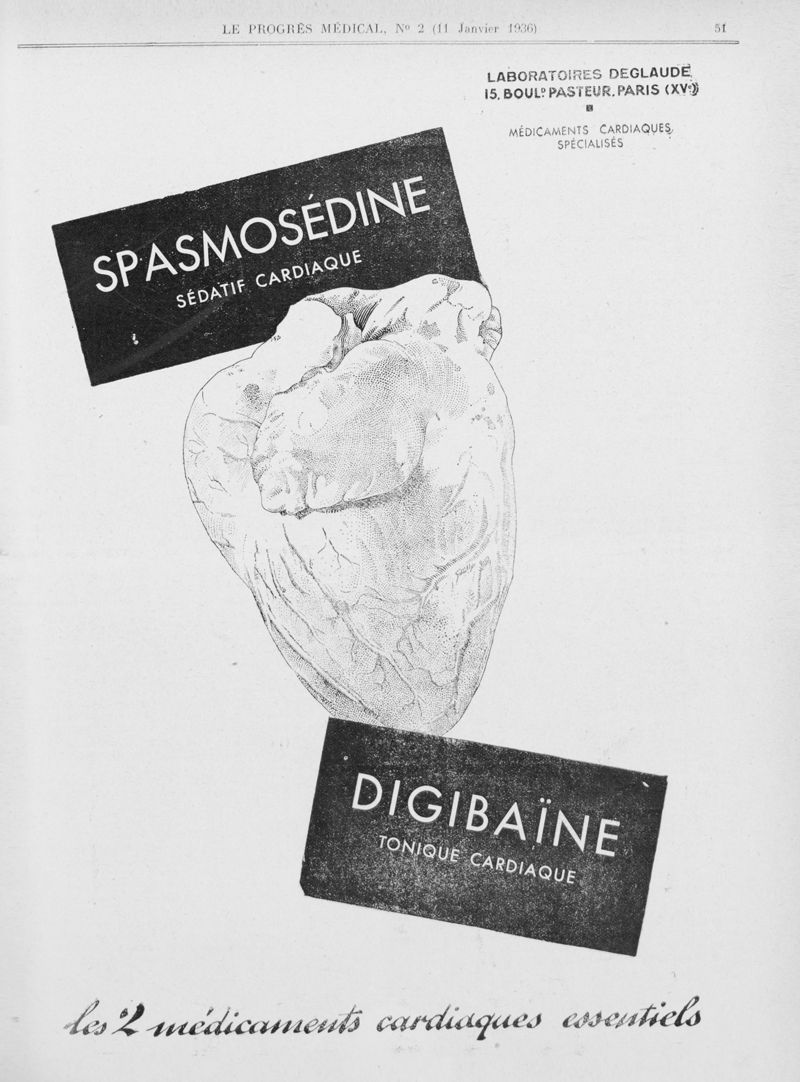 LE PROGRÈS MÉDICAL, No 2 (11 Janvier 1936) 51

LABORATOIRES DEGLAUDE
15, BOULD PASTEUR, PARIS (XVe)

MÉDICAMENTS CARDIAQUES SPÉCIALISÉS

SPASMOSÉDINE
SÉDATIF CARDIAQUE

DIGIBAÏNE
TONIQUE CARDIAQUE

les 2 médicaments cardiaques essentiels